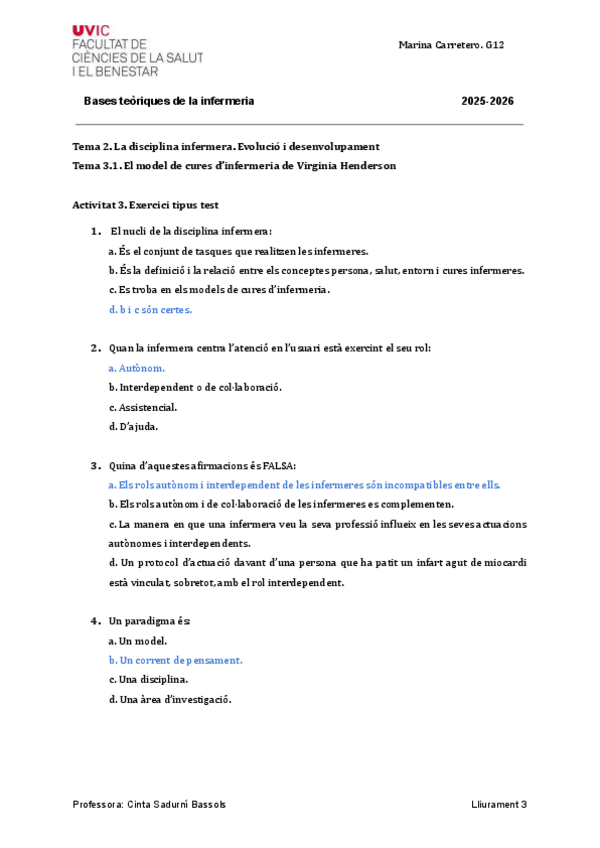 UVIC
FACULTAT DE
CIÈNCIES DE LA SALUT
I EL BENESTAR

Marina Carretero. G12

Bases teòriques de la infermeria

2025-2026

Tema 2. La disciplina infermera. Evolució i desenvolupament

Tema 3.1. El model de cures d'infermeria de Virginia Henderson

Activitat 3. Exercici tipus test

1. El nucli de la disciplina infermera:

a. És el conjunt de tasques que realitzen les infermeres.

b. És la definició i la relació entre els conceptes persona, salut, entorn i cures infermeres.

c. Es troba en els models de cures d'infermeria.

d. b i c són certes.

2. Quan la infermera centra l'atenció en l'usuari està exercint el seu rol:

a. Autònom.

b. Interdependent o de col·laboració.

c. Assistencial.

d. D'ajuda.

3. Quina d'aquestes afirmacions és FALSA:

a. Els rols autònom i interdependent de les infermeres són incompatibles entre ells.

b. Els rols autònom i de col·laboració de les infermeres es complementen.

c. La manera en que una infermera veu la seva professió influeix en les seves actuacions autònomes i interdependents.

d. Un protocol d'actuació davant d'una persona que ha patit un infart agut de miocardi està vinculat, sobretot, amb el rol interdependent.

4. Un paradigma és:

a. Un model.

b. Un corrent de pensament.

c. Una disciplina.

d. Una àrea d'investigació.

Professora: Cinta Sadurní Bassols

Lliurament 3